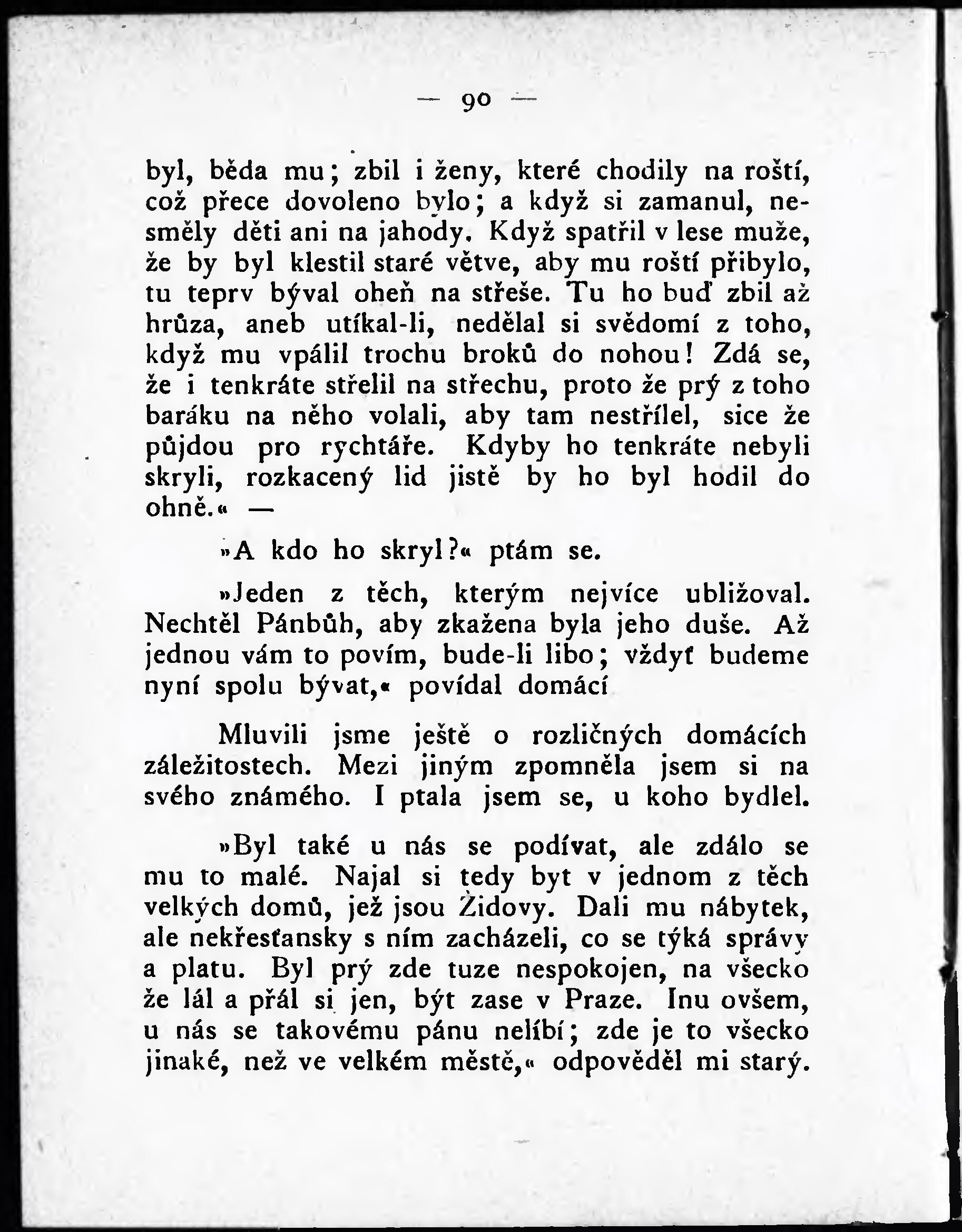 — 90 —

byl, běda mu; zbil i ženy, které chodily na roští, což přece dovoleno bylo; a když si zamanul, nesměly děti ani na jahody. Když spatřil v lese muže, že by byl klestil staré větve, aby mu roští přibylo, tu teprv býval oheň na střeše. Tu ho buď zbil až hrůza, aneb utíkal-li, nedělal si svědomí z toho, když mu vpálil trochu broků do nohou! Zdá se, že i tenkráte střelil na střechu, proto že prý z toho baráku na něho volali, aby tam nestřílel, sice že půjdou pro rychtáře. Kdyby ho tenkráte nebyli skryli, rozkacený lid jistě by ho byl hodil do ohně.« —

»A kdo ho skryl?« ptám se.

»Jeden z těch, kterým nejvíce ubližoval. Nechtěl Pánbůh, aby zkažena byla jeho duše. Až jednou vám to povím, bude-li libo; vždyť budeme nyní spolu bývat,« povídal domácí

Mluvili jsme ještě o rozličných domácích záležitostech. Mezi jiným zpomněla jsem si na svého známého. I ptala jsem se, u koho bydlel.

»Byl také u nás se podívat, ale zdálo se mu to malé. Najal si tedy byt v jednom z těch velkých domů, jež jsou Židovy. Dali mu nábytek, ale nekřesťansky s ním zacházeli, co se týká správy a platu. Byl prý zde tuze nespokojen, na všecko že lál a přál si jen, být zase v Praze. Inu ovšem, u nás se takovému pánu nelíbí; zde je to všecko jinaké, než ve velkém městě,« odpověděl mi starý.